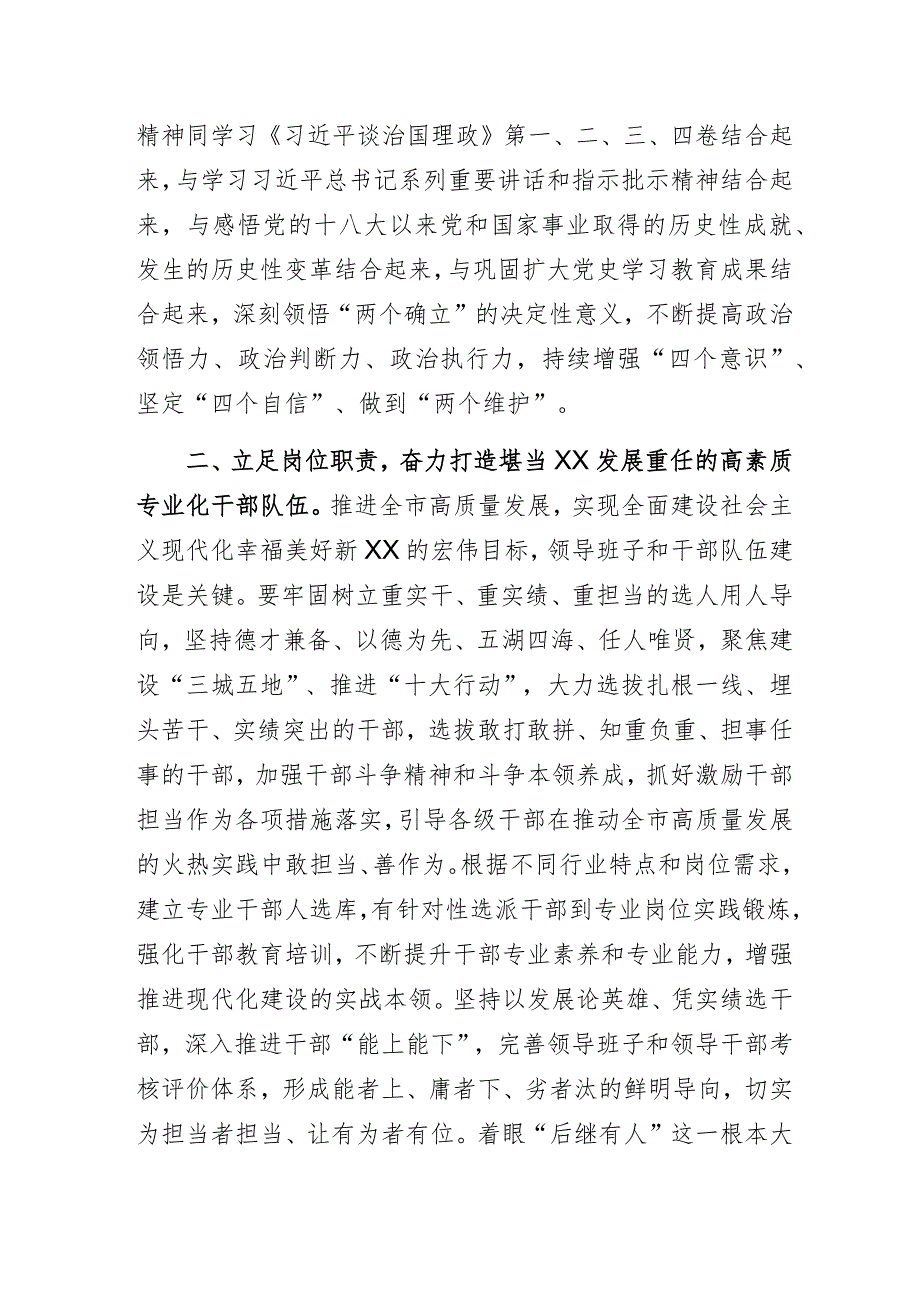 精神同学习《习近平谈治国理政》第一、二、三、四卷结合起来，与学习习近平总书记系列重要讲话和指示批示精神结合起来，与感悟党的十八大以来党和国家事业取得的历史性成就、发生的历史性变革结合起来，与巩固扩大党史学习教育成果结合起来，深刻领悟“两个确立”的决定性意义，不断提高政治领悟力、政治判断力、政治执行力，持续增强“四个意识”、坚定“四个自信”、做到“两个维护”。

二、立足岗位职责，奋力打造堪当XX发展重任的高素质专业化干部队伍。推进全市高质量发展，实现全面建设社会主义现代化幸福美好新XX的宏伟目标，领导班子和干部队伍建设是关键。要牢固树立重实干、重实绩、重担当的选人用人导向，坚持德才兼备、以德为先、五湖四海、任人唯贤，聚焦建设“三城五地”、推进“十大行动”，大力选拔扎根一线、埋头苦干、实绩突出的干部，选拔敢打敢拼、知重负重、担事任事的干部，加强干部斗争精神和斗争本领养成，抓好激励干部担当作为各项措施落实，引导各级干部在推动全市高质量发展的火热实践中敢担当、善作为。根据不同行业特点和岗位需求，建立专业干部人选库，有针对性选派干部到专业岗位实践锻炼，强化干部教育培训，不断提升干部专业素养和专业能力，增强推进现代化建设的实战本领。坚持以发展论英雄、凭实绩选干部，深入推进干部“能上能下”，完善领导班子和领导干部考核评价体系，形成能者上、庸者下、劣者汰的鲜明导向，切实为担当者担当、让有为者有位。着眼“后继有人”这一根本大